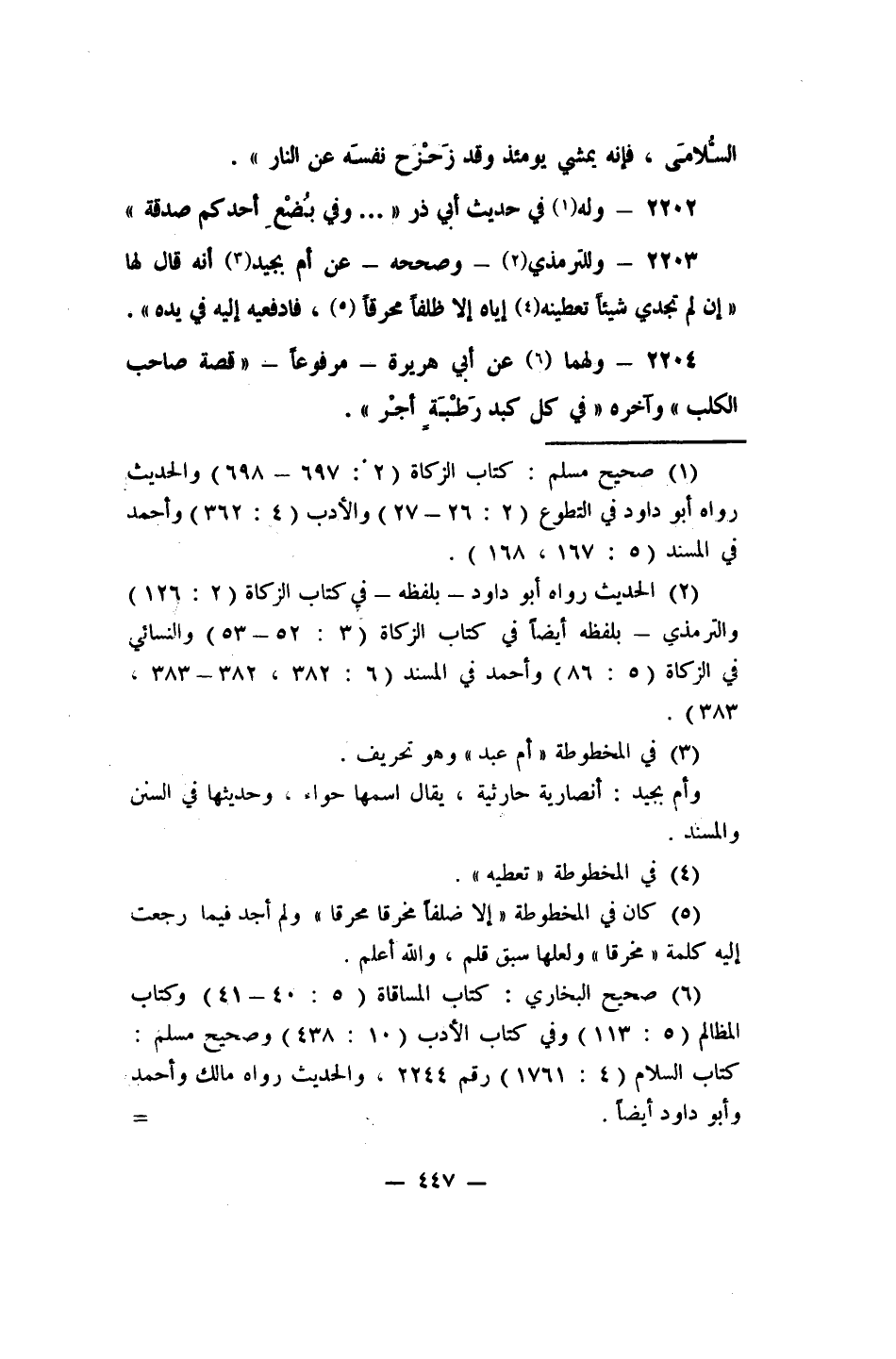 السُّلامَى ، فإنه يمشي يومئذ وقد زَحْزَح نفسَه عن النار » .

٢٢٠٢ – وله(١) في حديث أبي ذر « ... وفي بُضْعِ أحدكم صدقة »

٢٢٠٣ – وللترمذي(٢) – وصححه – عن أم بجيد(٣) أنه قال لها « إن لم تجدي شيئاً تعطينه(٤) إياه إلا ظلفاً محرقاً (٥) ، فادفعيه إليه في يده » .

٢٢٠٤ – ولهما (٦) عن أبي هريرة – مرفوعاً – « قصة صاحب الكلب » وآخره « في كل كبد رَطْبَةٍ أجْر » .

(١) صحيح مسلم : كتاب الزكاة ( ٢ : ٦٩٧ – ٦٩٨ ) والحديث رواه أبو داود في التطوع ( ٢ : ٢٦ – ٢٧ ) والأدب ( ٤ : ٣٦٢ ) وأحمد في المسند ( ٥ : ١٦٧ ، ١٦٨ ) .

(٢) الحديث رواه أبو داود – بلفظه – في كتاب الزكاة ( ٢ : ١٢٦ ) والترمذي – بلفظه أيضاً في كتاب الزكاة ( ٣ : ٥٢ – ٥٣ ) والنسائي في الزكاة ( ٥ : ٨٦ ) وأحمد في المسند ( ٦ : ٣٨٢ ، ٣٨٢ – ٣٨٣ ، ٣٨٣ ) .

(٣) في المخطوطة « أم عبد » وهو تحريف .

وأم بجيد : أنصارية حارثية ، يقال اسمها حواء ، وحديثها في السنن والمسند .

(٤) في المخطوطة « تعطيه » .

(٥) كان في المخطوطة « إلا ضلفاً مخرقا محرقا » ولم أجد فيما رجعت إليه كلمة « مخرقا » ولعلها سبق قلم ، والله أعلم .

(٦) صحيح البخاري : كتاب المساقاة ( ٥ : ٤٠ – ٤١ ) وكتاب المظالم ( ٥ : ١١٣ ) وفي كتاب الأدب ( ١٠ : ٤٣٨ ) وصحيح مسلم : كتاب السلام ( ٤ : ١٧٦١ ) رقم ٢٢٤٤ ، والحديث رواه مالك وأحمد وأبو داود أيضاً . =

— ٤٤٧ —